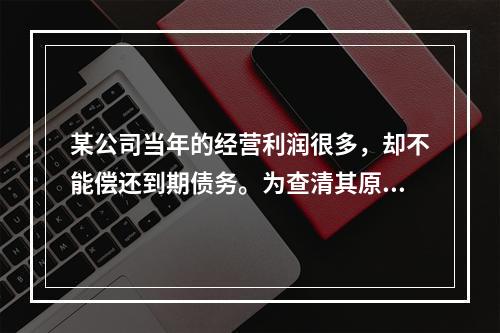 某公司当年的经营利润很多，却不能偿还到期债务。为查清其原…